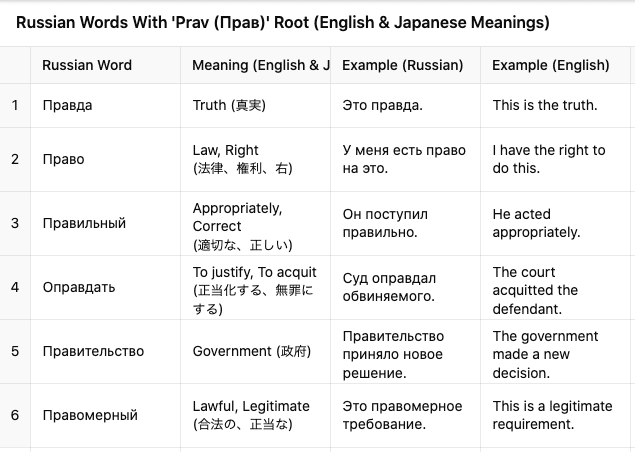 Russian Words With 'Prav (Прав)' Root (English & Japanese Meanings)

|   | Russian Word | Meaning (English & J | Example (Russian) | Example (English) |
|---|---|---|---|---|
| 1 | Правда | Truth (真実) | Это правда. | This is the truth. |
| 2 | Право | Law, Right (法律、権利、右) | У меня есть право на это. | I have the right to do this. |
| 3 | Правильный | Appropriately, Correct (適切な、正しい) | Он поступил правильно. | He acted appropriately. |
| 4 | Оправдать | To justify, To acquit (正当化する、無罪にする) | Суд оправдал обвиняемого. | The court acquitted the defendant. |
| 5 | Правительство | Government (政府) | Правительство приняло новое решение. | The government made a new decision. |
| 6 | Правомерный | Lawful, Legitimate (合法の、正当な) | Это правомерное требование. | This is a legitimate requirement. |